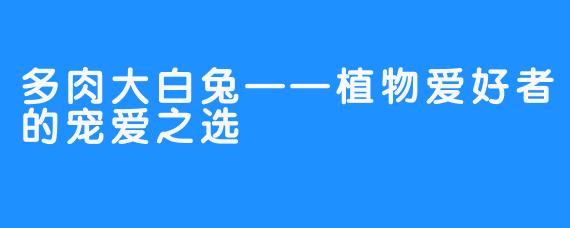 多肉大白兔——植物爱好者的宠爱之选